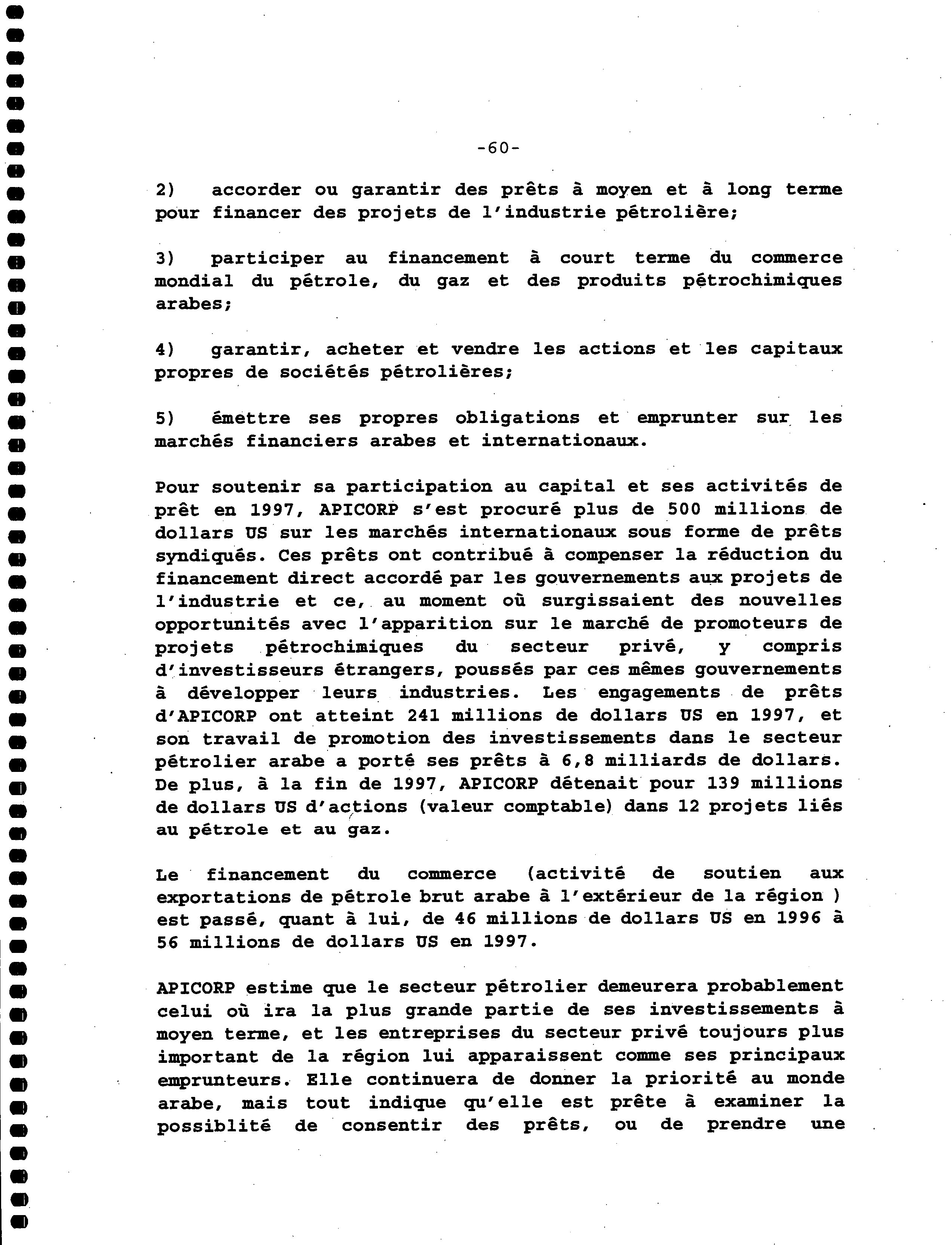 -60-

2) accorder ou garantir des prêts à moyen et à long terme pour financer des projets de l'industrie pétrolière;

3) participer au financement à court terme du commerce mondial du pétrole, du gaz et des produits pétrochimiques arabes;

4) garantir, acheter et vendre les actions et les capitaux propres de sociétés pétrolières;

5) émettre ses propres obligations et emprunter sur les marchés financiers arabes et internationaux.

Pour soutenir sa participation au capital et ses activités de prêt en 1997, APICORP s'est procuré plus de 500 millions de dollars US sur les marchés internationaux sous forme de prêts syndiqués. Ces prêts ont contribué à compenser la réduction du financement direct accordé par les gouvernements aux projets de l'industrie et ce, au moment où surgissaient des nouvelles opportunités avec l'apparition sur le marché de promoteurs de projets pétrochimiques du secteur privé, y compris d'investisseurs étrangers, poussés par ces mêmes gouvernements à développer leurs industries. Les engagements de prêts d'APICORP ont atteint 241 millions de dollars US en 1997, et son travail de promotion des investissements dans le secteur pétrolier arabe a porté ses prêts à 6,8 milliards de dollars. De plus, à la fin de 1997, APICORP détenait pour 139 millions de dollars US d'actions (valeur comptable) dans 12 projets liés au pétrole et au gaz.

Le financement du commerce (activité de soutien aux exportations de pétrole brut arabe à l'extérieur de la région ) est passé, quant à lui, de 46 millions de dollars US en 1996 à 56 millions de dollars US en 1997.

APICORP estime que le secteur pétrolier demeurera probablement celui où ira la plus grande partie de ses investissements à moyen terme, et les entreprises du secteur privé toujours plus important de la région lui apparaissent comme ses principaux emprunteurs. Elle continuera de donner la priorité au monde arabe, mais tout indique qu'elle est prête à examiner la possiblité de consentir des prêts, ou de prendre une